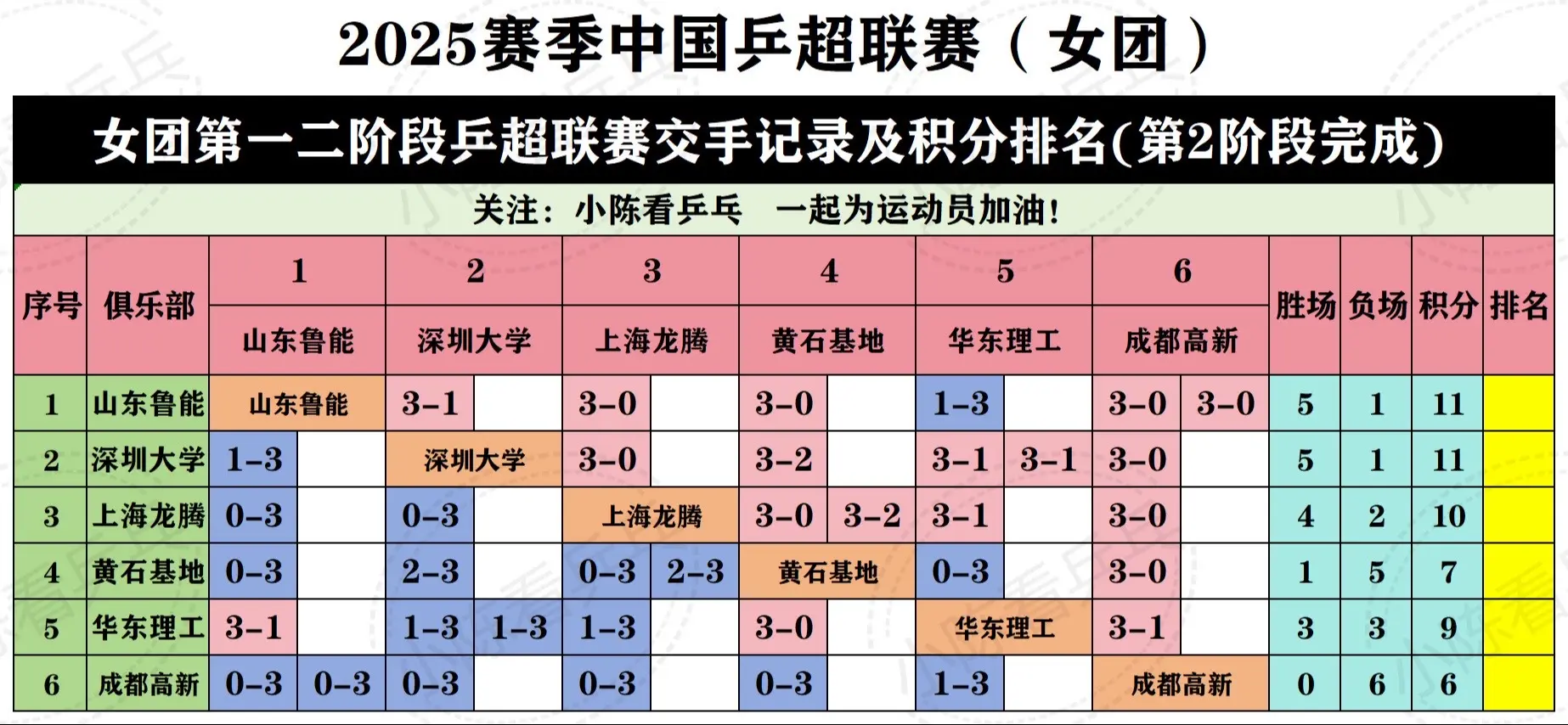 2025赛季中国乒超联赛（女团）

女团第一二阶段乒超联赛交手记录及积分排名(第2阶段完成)

关注：小陈看乒乓　一起为运动员加油！

| 序号 | 俱乐部 | 1 山东鲁能 | | 2 深圳大学 | | 3 上海龙腾 | | 4 黄石基地 | | 5 华东理工 | | 6 成都高新 | | 胜场 | 负场 | 积分 | 排名 |
|---|---|---|---|---|---|---|---|---|---|---|---|---|---|---|---|---|---|
| 1 | 山东鲁能 | 山东鲁能 | | 3-1 | | 3-0 | | 3-0 | | 1-3 | | 3-0 | 3-0 | 5 | 1 | 11 | |
| 2 | 深圳大学 | 1-3 | | 深圳大学 | | 3-0 | | 3-2 | | 3-1 | 3-1 | 3-0 | | 5 | 1 | 11 | |
| 3 | 上海龙腾 | 0-3 | | 0-3 | | 上海龙腾 | | 3-0 | 3-2 | 3-1 | | 3-0 | | 4 | 2 | 10 | |
| 4 | 黄石基地 | 0-3 | | 2-3 | | 0-3 | 2-3 | 黄石基地 | | 0-3 | | 3-0 | | 1 | 5 | 7 | |
| 5 | 华东理工 | 3-1 | | 1-3 | 1-3 | 1-3 | | 3-0 | | 华东理工 | | 3-1 | | 3 | 3 | 9 | |
| 6 | 成都高新 | 0-3 | 0-3 | 0-3 | | 0-3 | | 0-3 | | 1-3 | | 成都高新 | | 0 | 6 | 6 | |